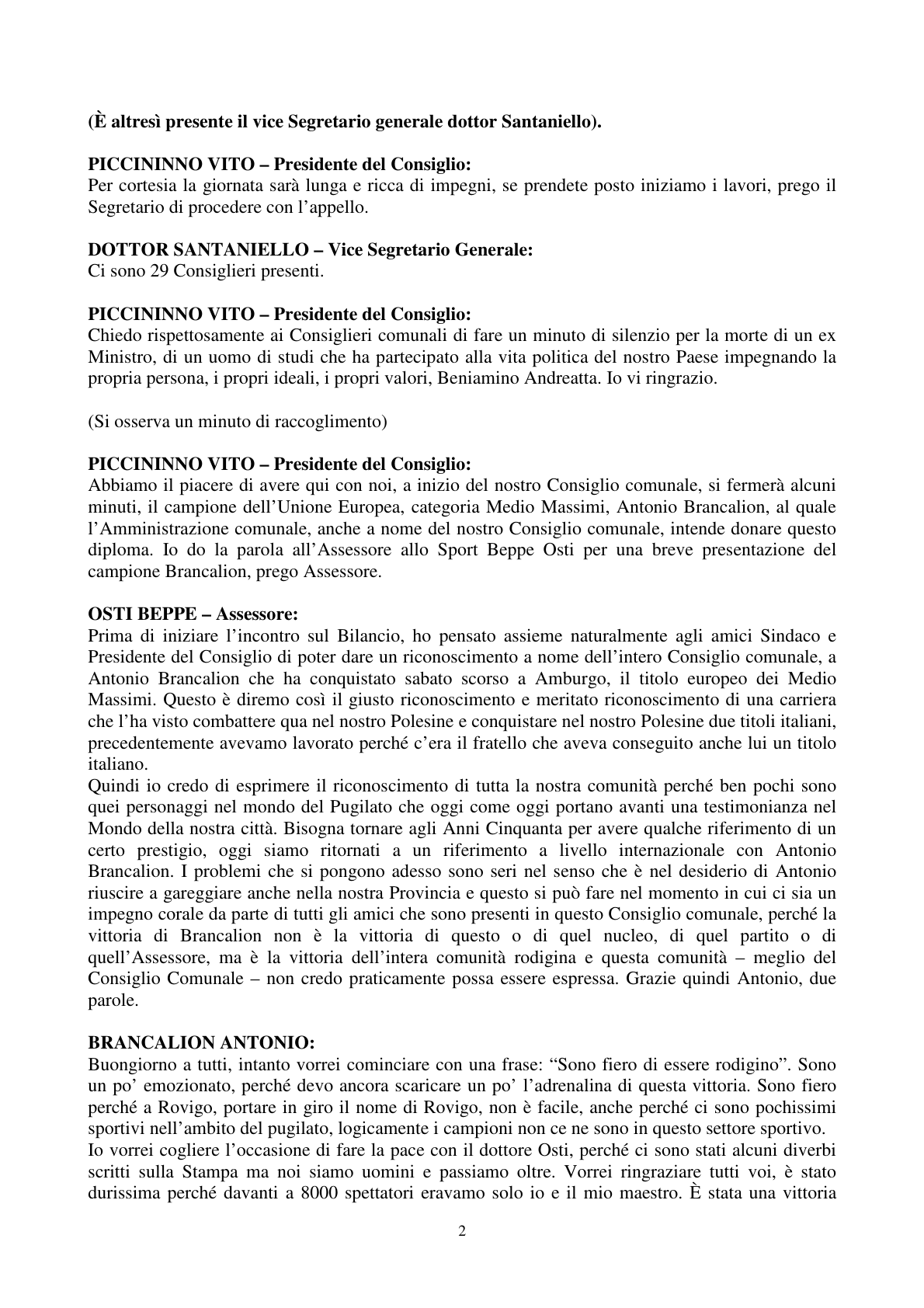 (È altresì presente il vice Segretario generale dottor Santaniello).

PICCININNO VITO – Presidente del Consiglio:
Per cortesia la giornata sarà lunga e ricca di impegni, se prendete posto iniziamo i lavori, prego il Segretario di procedere con l'appello.

DOTTOR SANTANIELLO – Vice Segretario Generale:
Ci sono 29 Consiglieri presenti.

PICCININNO VITO – Presidente del Consiglio:
Chiedo rispettosamente ai Consiglieri comunali di fare un minuto di silenzio per la morte di un ex Ministro, di un uomo di studi che ha partecipato alla vita politica del nostro Paese impegnando la propria persona, i propri ideali, i propri valori, Beniamino Andreatta. Io vi ringrazio.

(Si osserva un minuto di raccoglimento)

PICCININNO VITO – Presidente del Consiglio:
Abbiamo il piacere di avere qui con noi, a inizio del nostro Consiglio comunale, si fermerà alcuni minuti, il campione dell'Unione Europea, categoria Medio Massimi, Antonio Brancalion, al quale l'Amministrazione comunale, anche a nome del nostro Consiglio comunale, intende donare questo diploma. Io do la parola all'Assessore allo Sport Beppe Osti per una breve presentazione del campione Brancalion, prego Assessore.

OSTI BEPPE – Assessore:
Prima di iniziare l'incontro sul Bilancio, ho pensato assieme naturalmente agli amici Sindaco e Presidente del Consiglio di poter dare un riconoscimento a nome dell'intero Consiglio comunale, a Antonio Brancalion che ha conquistato sabato scorso a Amburgo, il titolo europeo dei Medio Massimi. Questo è diremo così il giusto riconoscimento e meritato riconoscimento di una carriera che l'ha visto combattere qua nel nostro Polesine e conquistare nel nostro Polesine due titoli italiani, precedentemente avevamo lavorato perché c'era il fratello che aveva conseguito anche lui un titolo italiano.
Quindi io credo di esprimere il riconoscimento di tutta la nostra comunità perché ben pochi sono quei personaggi nel mondo del Pugilato che oggi come oggi portano avanti una testimonianza nel Mondo della nostra città. Bisogna tornare agli Anni Cinquanta per avere qualche riferimento di un certo prestigio, oggi siamo ritornati a un riferimento a livello internazionale con Antonio Brancalion. I problemi che si pongono adesso sono seri nel senso che è nel desiderio di Antonio riuscire a gareggiare anche nella nostra Provincia e questo si può fare nel momento in cui ci sia un impegno corale da parte di tutti gli amici che sono presenti in questo Consiglio comunale, perché la vittoria di Brancalion non è la vittoria di questo o di quel nucleo, di quel partito o di quell'Assessore, ma è la vittoria dell'intera comunità rodigina e questa comunità – meglio del Consiglio Comunale – non credo praticamente possa essere espressa. Grazie quindi Antonio, due parole.

BRANCALION ANTONIO:
Buongiorno a tutti, intanto vorrei cominciare con una frase: "Sono fiero di essere rodigino". Sono un po' emozionato, perché devo ancora scaricare un po' l'adrenalina di questa vittoria. Sono fiero perché a Rovigo, portare in giro il nome di Rovigo, non è facile, anche perché ci sono pochissimi sportivi nell'ambito del pugilato, logicamente i campioni non ce ne sono in questo settore sportivo.
Io vorrei cogliere l'occasione di fare la pace con il dottore Osti, perché ci sono stati alcuni diverbi scritti sulla Stampa ma noi siamo uomini e passiamo oltre. Vorrei ringraziare tutti voi, è stato durissima perché davanti a 8000 spettatori eravamo solo io e il mio maestro. È stata una vittoria

2